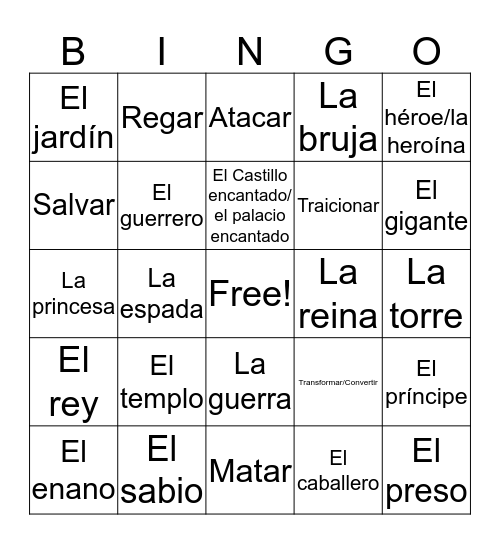 | B | I | N | G | O |
|---|---|---|---|---|
| El jardín | Regar | Atacar | La bruja | El héroe/la heroína |
| Salvar | El guerrero | El Castillo encantado/ el palacio encantado | Traicionar | El gigante |
| La princesa | La espada | Free! | La reina | La torre |
| El rey | El templo | La guerra | Transformar/Convertir | El príncipe |
| El enano | El sabio | Matar | El caballero | El preso |